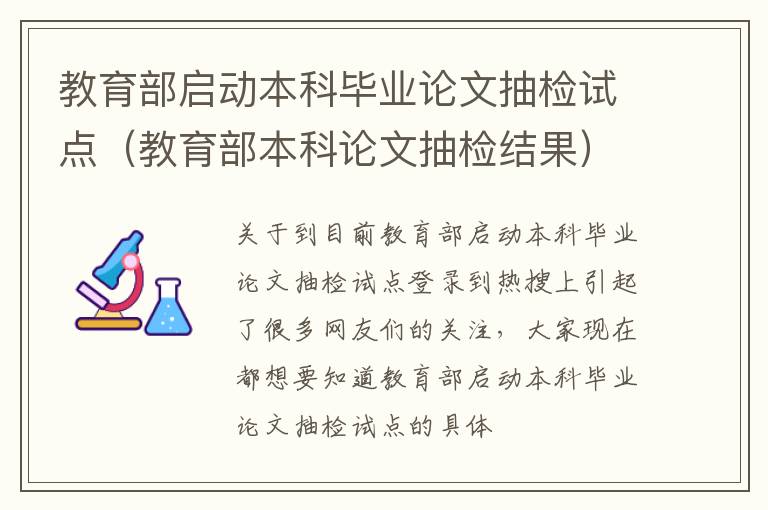 教育部启动本科毕业论文抽检试点（教育部本科论文抽检结果）

关于到目前教育部启动本科毕业论文抽检试点登录到热搜上引起了很多网友们的关注，大家现在都想要知道教育部启动本科毕业论文抽检试点的具体